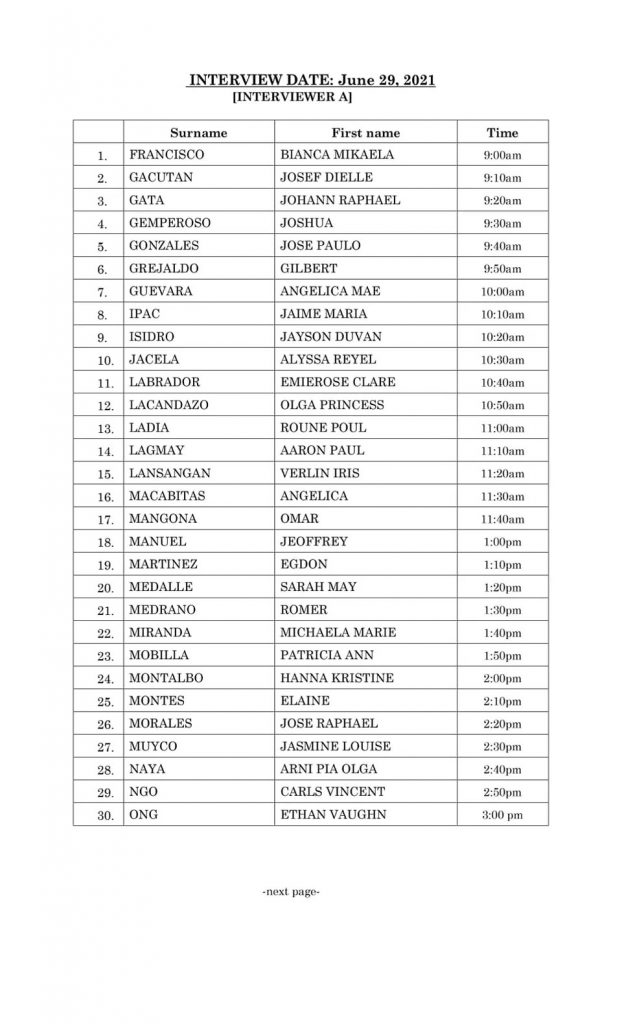 INTERVIEW DATE: June 29, 2021
[INTERVIEWER A]

| | Surname | First name | Time |
|---|---|---|---|
| 1. | FRANCISCO | BIANCA MIKAELA | 9:00am |
| 2. | GACUTAN | JOSEF DIELLE | 9:10am |
| 3. | GATA | JOHANN RAPHAEL | 9:20am |
| 4. | GEMPEROSO | JOSHUA | 9:30am |
| 5. | GONZALES | JOSE PAULO | 9:40am |
| 6. | GREJALDO | GILBERT | 9:50am |
| 7. | GUEVARA | ANGELICA MAE | 10:00am |
| 8. | IPAC | JAIME MARIA | 10:10am |
| 9. | ISIDRO | JAYSON DUVAN | 10:20am |
| 10. | JACELA | ALYSSA REYEL | 10:30am |
| 11. | LABRADOR | EMIEROSE CLARE | 10:40am |
| 12. | LACANDAZO | OLGA PRINCESS | 10:50am |
| 13. | LADIA | ROUNE POUL | 11:00am |
| 14. | LAGMAY | AARON PAUL | 11:10am |
| 15. | LANSANGAN | VERLIN IRIS | 11:20am |
| 16. | MACABITAS | ANGELICA | 11:30am |
| 17. | MANGONA | OMAR | 11:40am |
| 18. | MANUEL | JEOFFREY | 1:00pm |
| 19. | MARTINEZ | EGDON | 1:10pm |
| 20. | MEDALLE | SARAH MAY | 1:20pm |
| 21. | MEDRANO | ROMER | 1:30pm |
| 22. | MIRANDA | MICHAELA MARIE | 1:40pm |
| 23. | MOBILLA | PATRICIA ANN | 1:50pm |
| 24. | MONTALBO | HANNA KRISTINE | 2:00pm |
| 25. | MONTES | ELAINE | 2:10pm |
| 26. | MORALES | JOSE RAPHAEL | 2:20pm |
| 27. | MUYCO | JASMINE LOUISE | 2:30pm |
| 28. | NAYA | ARNI PIA OLGA | 2:40pm |
| 29. | NGO | CARLS VINCENT | 2:50pm |
| 30. | ONG | ETHAN VAUGHN | 3:00 pm |

-next page-